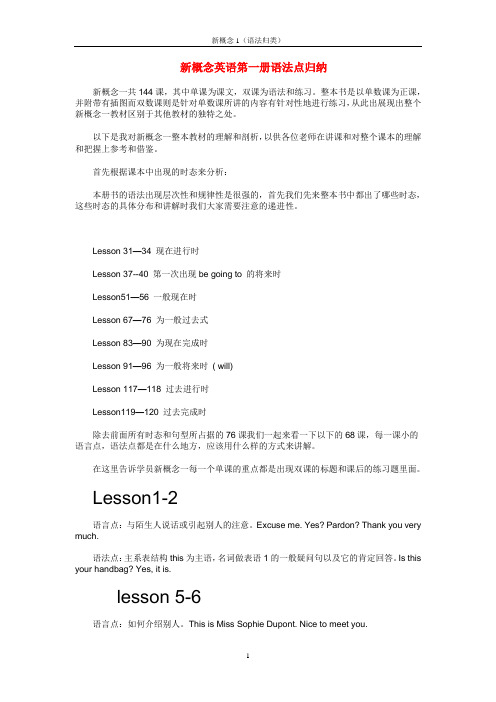 新概念 1（语法归类）

新概念英语第一册语法点归纳

新概念一共 144 课，其中单课为课文，双课为语法和练习。整本书是以单数课为正课，并附带有插图而双数课则是针对单数课所讲的内容有针对性地进行练习，从此出展现出整个新概念一教材区别于其他教材的独特之处。

以下是我对新概念一整本教材的理解和剖析，以供各位老师在讲课和对整个课本的理解和把握上参考和借鉴。

首先根据课本中出现的时态来分析：

本册书的语法出现层次性和规律性是很强的，首先我们先来整本书中都出了哪些时态，这些时态的具体分布和讲解时我们大家需要注意的递进性。

Lesson 31—34 现在进行时

Lesson 37--40 第一次出现 be going to 的将来时

Lesson51—56 一般现在时

Lesson 67—76 为一般过去式

Lesson 83—90 为现在完成时

Lesson 91—96 为一般将来时 ( will)

Lesson 117—118 过去进行时

Lesson119—120 过去完成时

除去前面所有时态和句型所占据的 76 课我们一起来看一下以下的 68 课，每一课小的语言点，语法点都是在什么地方，应该用什么样的方式来讲解。

在这里告诉学员新概念一每一个单课的重点都是出现双课的标题和课后的练习题里面。

Lesson1-2

语言点：与陌生人说话或引起别人的注意。Excuse me. Yes? Pardon? Thank you very much.

语法点：主系表结构 this 为主语，名词做表语 1 的一般疑问句以及它的肯定回答。Is this your handbag? Yes, it is.

lesson 5-6

语言点：如何介绍别人。This is Miss Sophie Dupont. Nice to meet you.

1